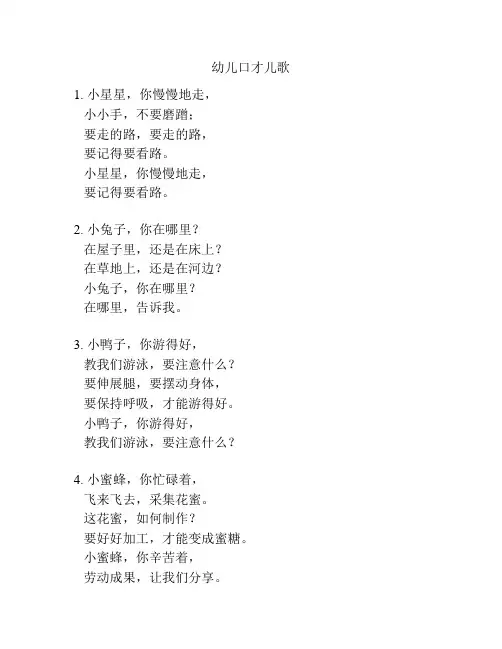 幼儿口才儿歌

1. 小星星，你慢慢地走，
小小手，不要磨蹭；
要走的路，要走的路，
要记得要看路。
小星星，你慢慢地走，
要记得要看路。

2. 小兔子，你在哪里？
在屋子里，还是在床上？
在草地上，还是在河边？
小兔子，你在哪里？
在哪里，告诉我。

3. 小鸭子，你游得好，
教我们游泳，要注意什么？
要伸展腿，要摆动身体，
要保持呼吸，才能游得好。
小鸭子，你游得好，
教我们游泳，要注意什么？

4. 小蜜蜂，你忙碌着，
飞来飞去，采集花蜜。
这花蜜，如何制作？
要好好加工，才能变成蜜糖。
小蜜蜂，你辛苦着，
劳动成果，让我们分享。